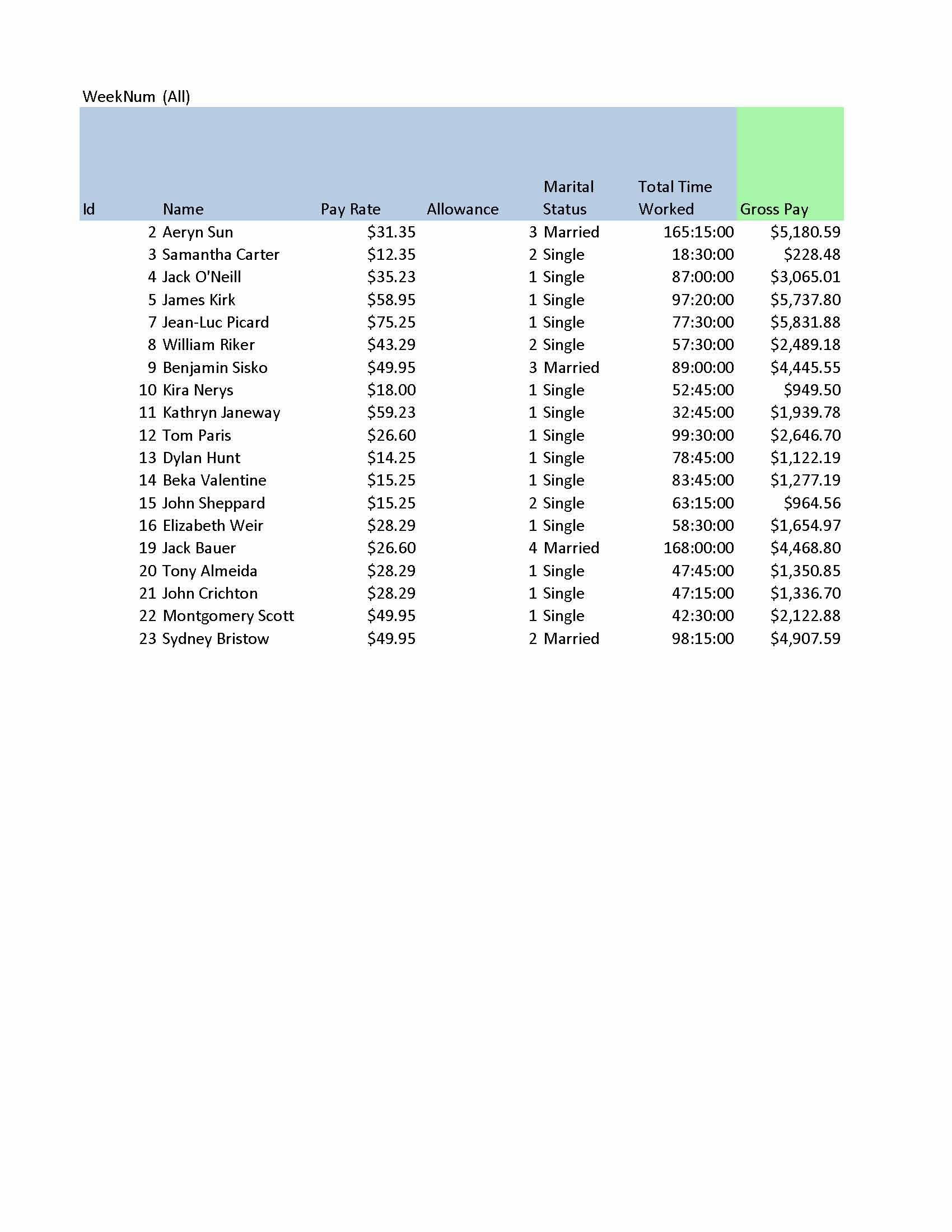 WeekNum (All)

| Id | Name | Pay Rate | Allowance | Marital Status | Total Time Worked | Gross Pay |
|---|---|---|---|---|---|---|
| 2 | Aeryn Sun | $31.35 | 3 | Married | 165:15:00 | $5,180.59 |
| 3 | Samantha Carter | $12.35 | 2 | Single | 18:30:00 | $228.48 |
| 4 | Jack O'Neill | $35.23 | 1 | Single | 87:00:00 | $3,065.01 |
| 5 | James Kirk | $58.95 | 1 | Single | 97:20:00 | $5,737.80 |
| 7 | Jean-Luc Picard | $75.25 | 1 | Single | 77:30:00 | $5,831.88 |
| 8 | William Riker | $43.29 | 2 | Single | 57:30:00 | $2,489.18 |
| 9 | Benjamin Sisko | $49.95 | 3 | Married | 89:00:00 | $4,445.55 |
| 10 | Kira Nerys | $18.00 | 1 | Single | 52:45:00 | $949.50 |
| 11 | Kathryn Janeway | $59.23 | 1 | Single | 32:45:00 | $1,939.78 |
| 12 | Tom Paris | $26.60 | 1 | Single | 99:30:00 | $2,646.70 |
| 13 | Dylan Hunt | $14.25 | 1 | Single | 78:45:00 | $1,122.19 |
| 14 | Beka Valentine | $15.25 | 1 | Single | 83:45:00 | $1,277.19 |
| 15 | John Sheppard | $15.25 | 2 | Single | 63:15:00 | $964.56 |
| 16 | Elizabeth Weir | $28.29 | 1 | Single | 58:30:00 | $1,654.97 |
| 19 | Jack Bauer | $26.60 | 4 | Married | 168:00:00 | $4,468.80 |
| 20 | Tony Almeida | $28.29 | 1 | Single | 47:45:00 | $1,350.85 |
| 21 | John Crichton | $28.29 | 1 | Single | 47:15:00 | $1,336.70 |
| 22 | Montgomery Scott | $49.95 | 1 | Single | 42:30:00 | $2,122.88 |
| 23 | Sydney Bristow | $49.95 | 2 | Married | 98:15:00 | $4,907.59 |